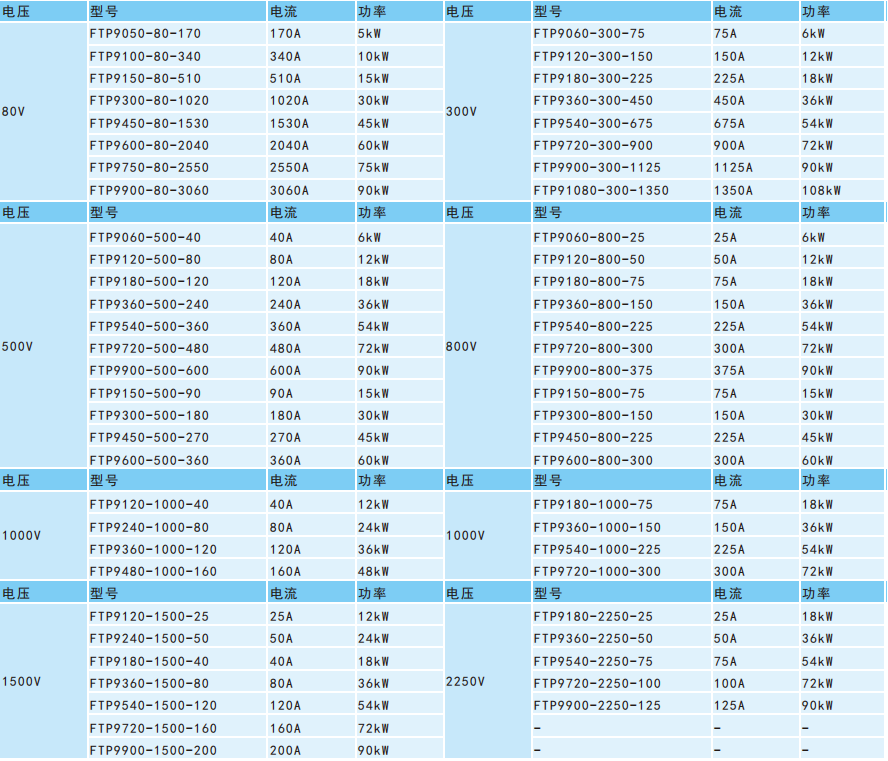 | 电压 | 型号 | 电流 | 功率 | 电压 | 型号 | 电流 | 功率 |
|---|---|---|---|---|---|---|---|
| 80V | FTP9050-80-170 | 170A | 5kW | 300V | FTP9060-300-75 | 75A | 6kW |
| | FTP9100-80-340 | 340A | 10kW | | FTP9120-300-150 | 150A | 12kW |
| | FTP9150-80-510 | 510A | 15kW | | FTP9180-300-225 | 225A | 18kW |
| | FTP9300-80-1020 | 1020A | 30kW | | FTP9360-300-450 | 450A | 36kW |
| | FTP9450-80-1530 | 1530A | 45kW | | FTP9540-300-675 | 675A | 54kW |
| | FTP9600-80-2040 | 2040A | 60kW | | FTP9720-300-900 | 900A | 72kW |
| | FTP9750-80-2550 | 2550A | 75kW | | FTP9900-300-1125 | 1125A | 90kW |
| | FTP9900-80-3060 | 3060A | 90kW | | FTP91080-300-1350 | 1350A | 108kW |
| 电压 | 型号 | 电流 | 功率 | 电压 | 型号 | 电流 | 功率 |
| 500V | FTP9060-500-40 | 40A | 6kW | 800V | FTP9060-800-25 | 25A | 6kW |
| | FTP9120-500-80 | 80A | 12kW | | FTP9120-800-50 | 50A | 12kW |
| | FTP9180-500-120 | 120A | 18kW | | FTP9180-800-75 | 75A | 18kW |
| | FTP9360-500-240 | 240A | 36kW | | FTP9360-800-150 | 150A | 36kW |
| | FTP9540-500-360 | 360A | 54kW | | FTP9540-800-225 | 225A | 54kW |
| | FTP9720-500-480 | 480A | 72kW | | FTP9720-800-300 | 300A | 72kW |
| | FTP9900-500-600 | 600A | 90kW | | FTP9900-800-375 | 375A | 90kW |
| | FTP9150-500-90 | 90A | 15kW | | FTP9150-800-75 | 75A | 15kW |
| | FTP9300-500-180 | 180A | 30kW | | FTP9300-800-150 | 150A | 30kW |
| | FTP9450-500-270 | 270A | 45kW | | FTP9450-800-225 | 225A | 45kW |
| | FTP9600-500-360 | 360A | 60kW | | FTP9600-800-300 | 300A | 60kW |
| 电压 | 型号 | 电流 | 功率 | 电压 | 型号 | 电流 | 功率 |
| 1000V | FTP9120-1000-40 | 40A | 12kW | 1000V | FTP9180-1000-75 | 75A | 18kW |
| | FTP9240-1000-80 | 80A | 24kW | | FTP9360-1000-150 | 150A | 36kW |
| | FTP9360-1000-120 | 120A | 36kW | | FTP9540-1000-225 | 225A | 54kW |
| | FTP9480-1000-160 | 160A | 48kW | | FTP9720-1000-300 | 300A | 72kW |
| 电压 | 型号 | 电流 | 功率 | 电压 | 型号 | 电流 | 功率 |
| 1500V | FTP9120-1500-25 | 25A | 12kW | 2250V | FTP9180-2250-25 | 25A | 18kW |
| | FTP9240-1500-50 | 50A | 24kW | | FTP9360-2250-50 | 50A | 36kW |
| | FTP9180-1500-40 | 40A | 18kW | | FTP9540-2250-75 | 75A | 54kW |
| | FTP9360-1500-80 | 80A | 36kW | | FTP9720-2250-100 | 100A | 72kW |
| | FTP9540-1500-120 | 120A | 54kW | | FTP9900-2250-125 | 125A | 90kW |
| | FTP9720-1500-160 | 160A | 72kW | | - | - | - |
| | FTP9900-1500-200 | 200A | 90kW | | - | - | - |